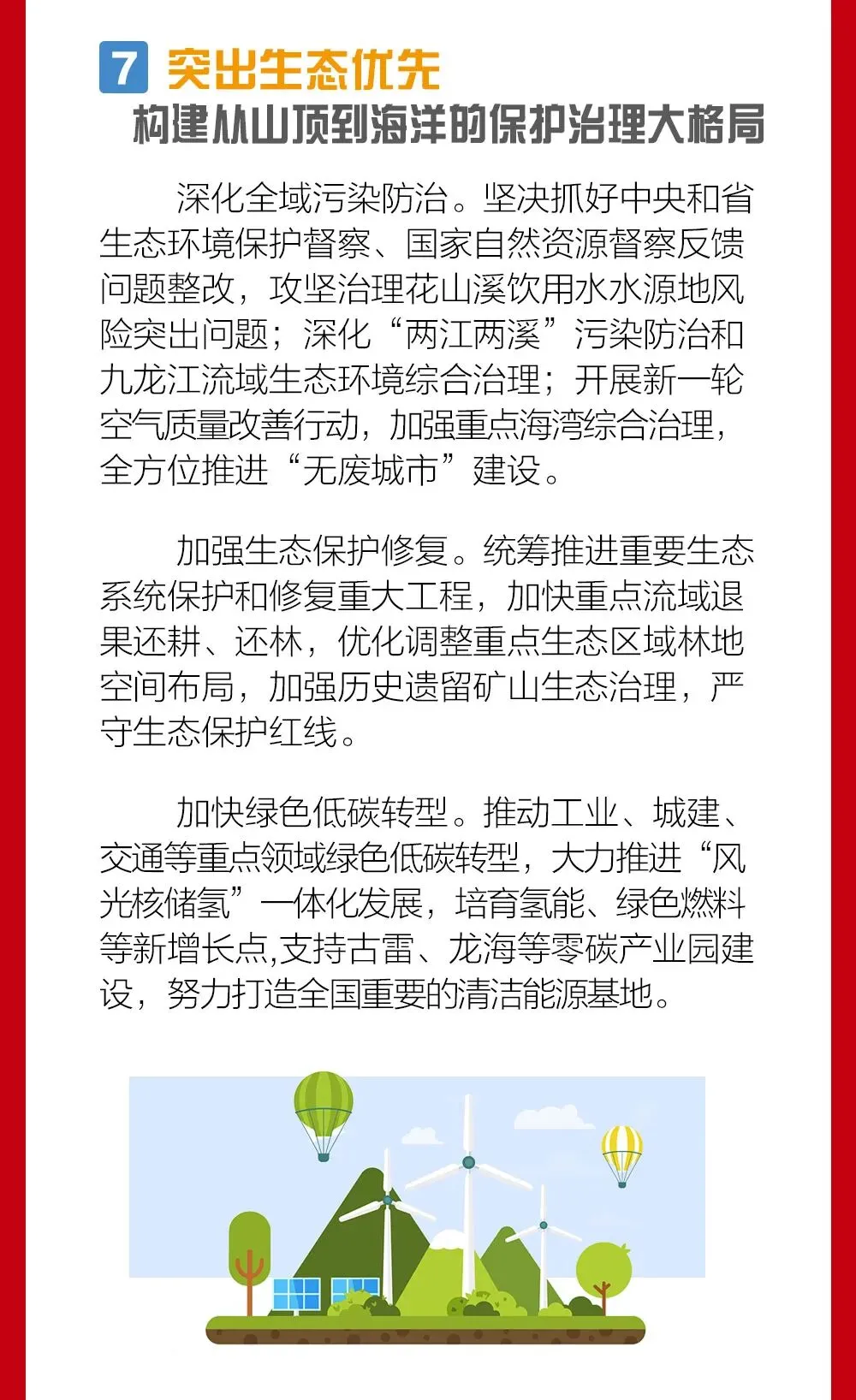 7 突出生态优先
构建从山顶到海洋的保护治理大格局

深化全域污染防治。坚决抓好中央和省生态环境保护督察、国家自然资源督察反馈问题整改，攻坚治理花山溪饮用水水源地风险突出问题；深化“两江两溪”污染防治和九龙江流域生态环境综合治理；开展新一轮空气质量改善行动，加强重点海湾综合治理，全方位推进“无废城市”建设。

加强生态保护修复。统筹推进重要生态系统保护和修复重大工程，加快重点流域退果还耕、还林，优化调整重点生态区域林地空间布局，加强历史遗留矿山生态治理，严守生态保护红线。

加快绿色低碳转型。推动工业、城建、交通等重点领域绿色低碳转型，大力推进“风光核储氢”一体化发展，培育氢能、绿色燃料等新增长点,支持古雷、龙海等零碳产业园建设，努力打造全国重要的清洁能源基地。